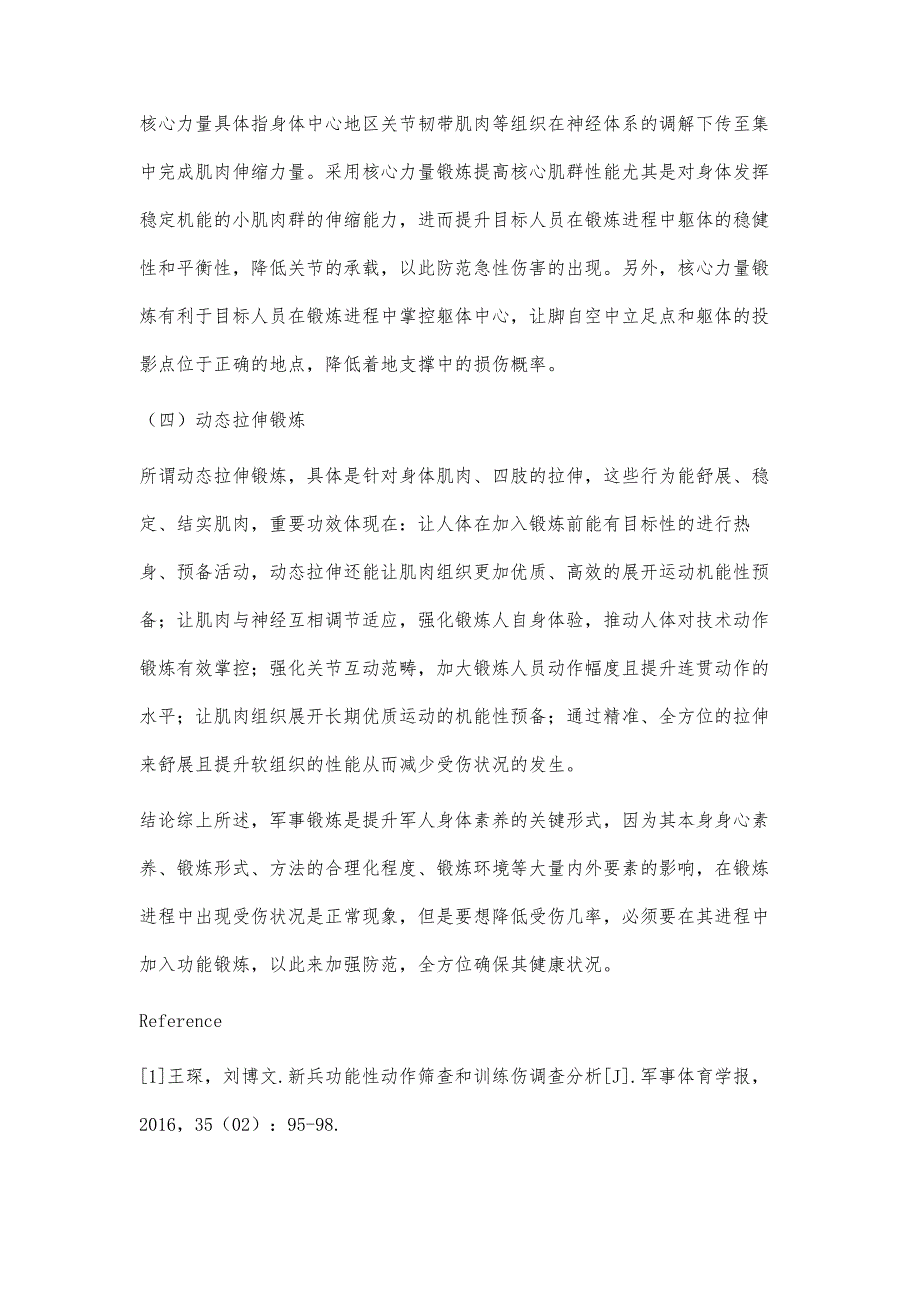 核心力量具体指身体中心地区关节韧带肌肉等组织在神经体系的调解下传至集中完成肌肉伸缩力量。采用核心力量锻炼提高核心肌群性能尤其是对身体发挥稳定机能的小肌肉群的伸缩能力，进而提升目标人员在锻炼进程中躯体的稳健性和平衡性，降低关节的承载，以此防范急性伤害的出现。另外，核心力量锻炼有利于目标人员在锻炼进程中掌控躯体中心，让脚自空中立足点和躯体的投影点位于正确的地点，降低着地支撑中的损伤概率。

（四）动态拉伸锻炼

所谓动态拉伸锻炼，具体是针对身体肌肉、四肢的拉伸，这些行为能舒展、稳定、结实肌肉，重要功效体现在：让人体在加入锻炼前能有目标性的进行热身、预备活动，动态拉伸还能让肌肉组织更加优质、高效的展开运动机能性预备；让肌肉与神经互相调节适应，强化锻炼人自身体验，推动人体对技术动作锻炼有效掌控；强化关节互动范畴，加大锻炼人员动作幅度且提升连贯动作的水平；让肌肉组织展开长期优质运动的机能性预备；通过精准、全方位的拉伸来舒展且提升软组织的性能从而减少受伤状况的发生。

结论综上所述，军事锻炼是提升军人身体素养的关键形式，因为其本身身心素养、锻炼形式、方法的合理化程度、锻炼环境等大量内外要素的影响，在锻炼进程中出现受伤状况是正常现象，但是要想降低受伤几率，必须要在其进程中加入功能锻炼，以此来加强防范，全方位确保其健康状况。

Reference

[1]王琛，刘博文.新兵功能性动作筛查和训练伤调查分析[J].军事体育学报，2016，35（02）：95-98.